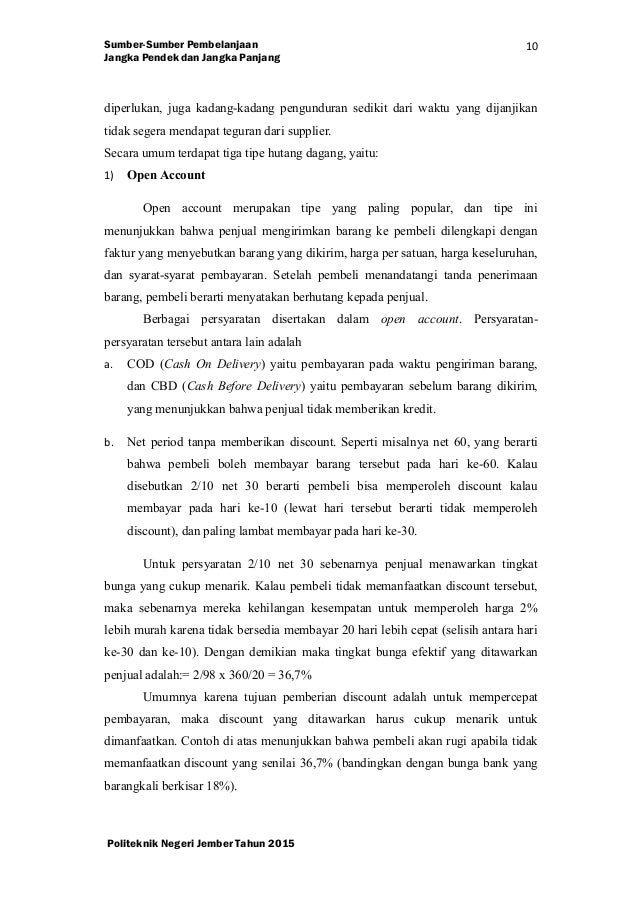 Sumber-Sumber Pembelanjaan
Jangka Pendek dan Jangka Panjang

10

diperlukan, juga kadang-kadang pengunduran sedikit dari waktu yang dijanjikan tidak segera mendapat teguran dari supplier.
Secara umum terdapat tiga tipe hutang dagang, yaitu:
1) Open Account

Open account merupakan tipe yang paling popular, dan tipe ini menunjukkan bahwa penjual mengirimkan barang ke pembeli dilengkapi dengan faktur yang menyebutkan barang yang dikirim, harga per satuan, harga keseluruhan, dan syarat-syarat pembayaran. Setelah pembeli menandatangi tanda penerimaan barang, pembeli berarti menyatakan berhutang kepada penjual.

Berbagai persyaratan disertakan dalam open account. Persyaratan-persyaratan tersebut antara lain adalah
a. COD (Cash On Delivery) yaitu pembayaran pada waktu pengiriman barang, dan CBD (Cash Before Delivery) yaitu pembayaran sebelum barang dikirim, yang menunjukkan bahwa penjual tidak memberikan kredit.
b. Net period tanpa memberikan discount. Seperti misalnya net 60, yang berarti bahwa pembeli boleh membayar barang tersebut pada hari ke-60. Kalau disebutkan 2/10 net 30 berarti pembeli bisa memperoleh discount kalau membayar pada hari ke-10 (lewat hari tersebut berarti tidak memperoleh discount), dan paling lambat membayar pada hari ke-30.

Untuk persyaratan 2/10 net 30 sebenarnya penjual menawarkan tingkat bunga yang cukup menarik. Kalau pembeli tidak memanfaatkan discount tersebut, maka sebenarnya mereka kehilangan kesempatan untuk memperoleh harga 2% lebih murah karena tidak bersedia membayar 20 hari lebih cepat (selisih antara hari ke-30 dan ke-10). Dengan demikian maka tingkat bunga efektif yang ditawarkan penjual adalah:= 2/98 x 360/20 = 36,7%

Umumnya karena tujuan pemberian discount adalah untuk mempercepat pembayaran, maka discount yang ditawarkan harus cukup menarik untuk dimanfaatkan. Contoh di atas menunjukkan bahwa pembeli akan rugi apabila tidak memanfaatkan discount yang senilai 36,7% (bandingkan dengan bunga bank yang barangkali berkisar 18%).

Politeknik Negeri Jember Tahun 2015